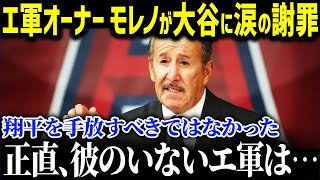 エ軍オーナー モレノが大谷に涙の謝罪

翔平を手放すべきではなかった

正直、彼のいないエ軍は…